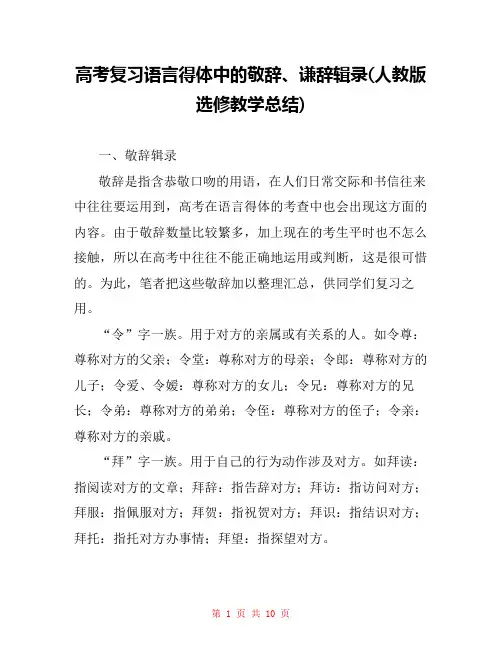 高考复习语言得体中的敬辞、谦辞辑录(人教版选修教学总结)

一、敬辞辑录

敬辞是指含恭敬口吻的用语，在人们日常交际和书信往来中往往要运用到，高考在语言得体的考查中也会出现这方面的内容。由于敬辞数量比较繁多，加上现在的考生平时也不怎么接触，所以在高考中往往不能正确地运用或判断，这是很可惜的。为此，笔者把这些敬辞加以整理汇总，供同学们复习之用。

“令”字一族。用于对方的亲属或有关系的人。如令尊：尊称对方的父亲；令堂：尊称对方的母亲；令郎：尊称对方的儿子；令爱、令嫒：尊称对方的女儿；令兄：尊称对方的兄长；令弟：尊称对方的弟弟；令侄：尊称对方的侄子；令亲：尊称对方的亲戚。

“拜”字一族。用于自己的行为动作涉及对方。如拜读：指阅读对方的文章；拜辞：指告辞对方；拜访：指访问对方；拜服：指佩服对方；拜贺：指祝贺对方；拜识：指结识对方；拜托：指托对方办事情；拜望：指探望对方。

第 1 页 共 10 页